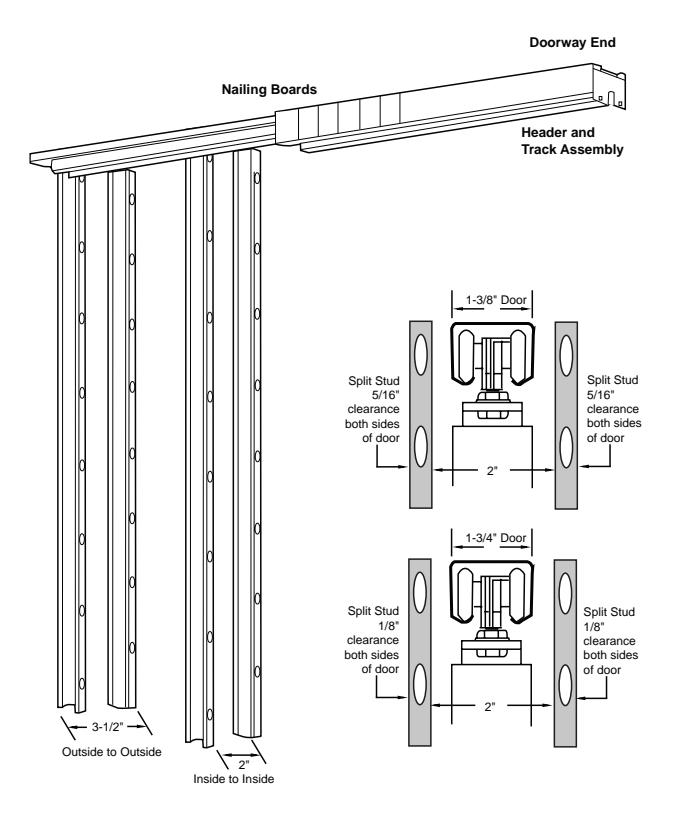 Doorway End

Nailing Boards

Header and Track Assembly

1-3/8" Door

Split Stud 5/16" clearance both sides of door

Split Stud 5/16" clearance both sides of door

2"

1-3/4" Door

Split Stud 1/8" clearance both sides of door

Split Stud 1/8" clearance both sides of door

2"

3-1/2"

Outside to Outside

2"

Inside to Inside